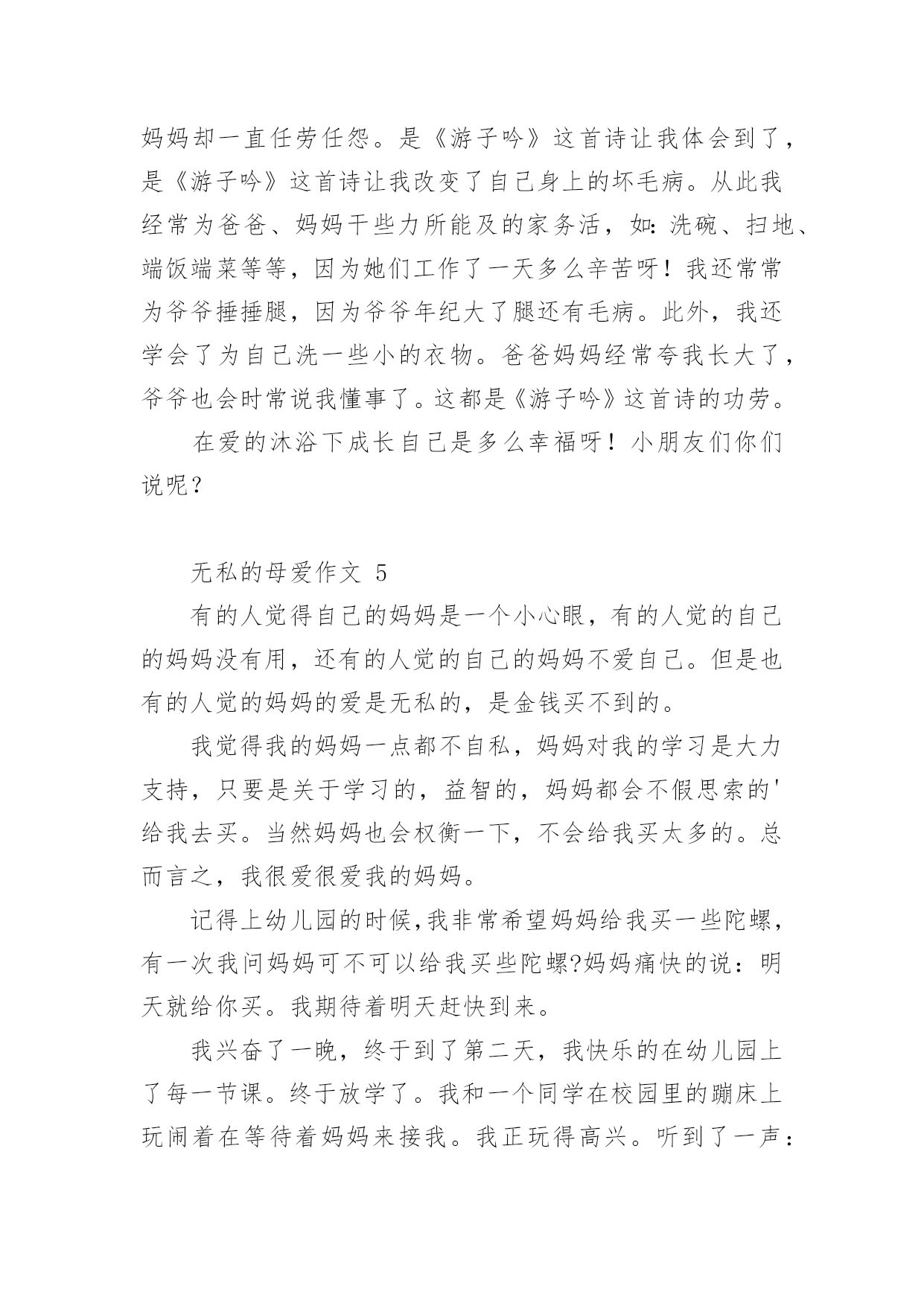 妈妈却一直任劳任怨。是《游子吟》这首诗让我体会到了，是《游子吟》这首诗让我改变了自己身上的坏毛病。从此我经常为爸爸、妈妈干些力所能及的家务活，如：洗碗、扫地、端饭端菜等等，因为她们工作了一天多么辛苦呀！我还常常为爷爷捶捶腿，因为爷爷年纪大了腿还有毛病。此外，我还学会了为自己洗一些小的衣物。爸爸妈妈经常夸我长大了，爷爷也会时常说我懂事了。这都是《游子吟》这首诗的功劳。

在爱的沐浴下成长自己是多么幸福呀！小朋友们你们说呢？

无私的母爱作文 5

有的人觉得自己的妈妈是一个小心眼，有的人觉的自己的妈妈没有用，还有的人觉的自己的妈妈不爱自己。但是也有的人觉的妈妈的爱是无私的，是金钱买不到的。

我觉得我的妈妈一点都不自私，妈妈对我的学习是大力支持，只要是关于学习的，益智的，妈妈都会不假思索的'给我去买。当然妈妈也会权衡一下，不会给我买太多的。总而言之，我很爱很爱我的妈妈。

记得上幼儿园的时候,我非常希望妈妈给我买一些陀螺,有一次我问妈妈可不可以给我买些陀螺?妈妈痛快的说：明天就给你买。我期待着明天赶快到来。

我兴奋了一晚，终于到了第二天，我快乐的在幼儿园上了每一节课。终于放学了。我和一个同学在校园里的蹦床上玩闹着在等待着妈妈来接我。我正玩得高兴。听到了一声：